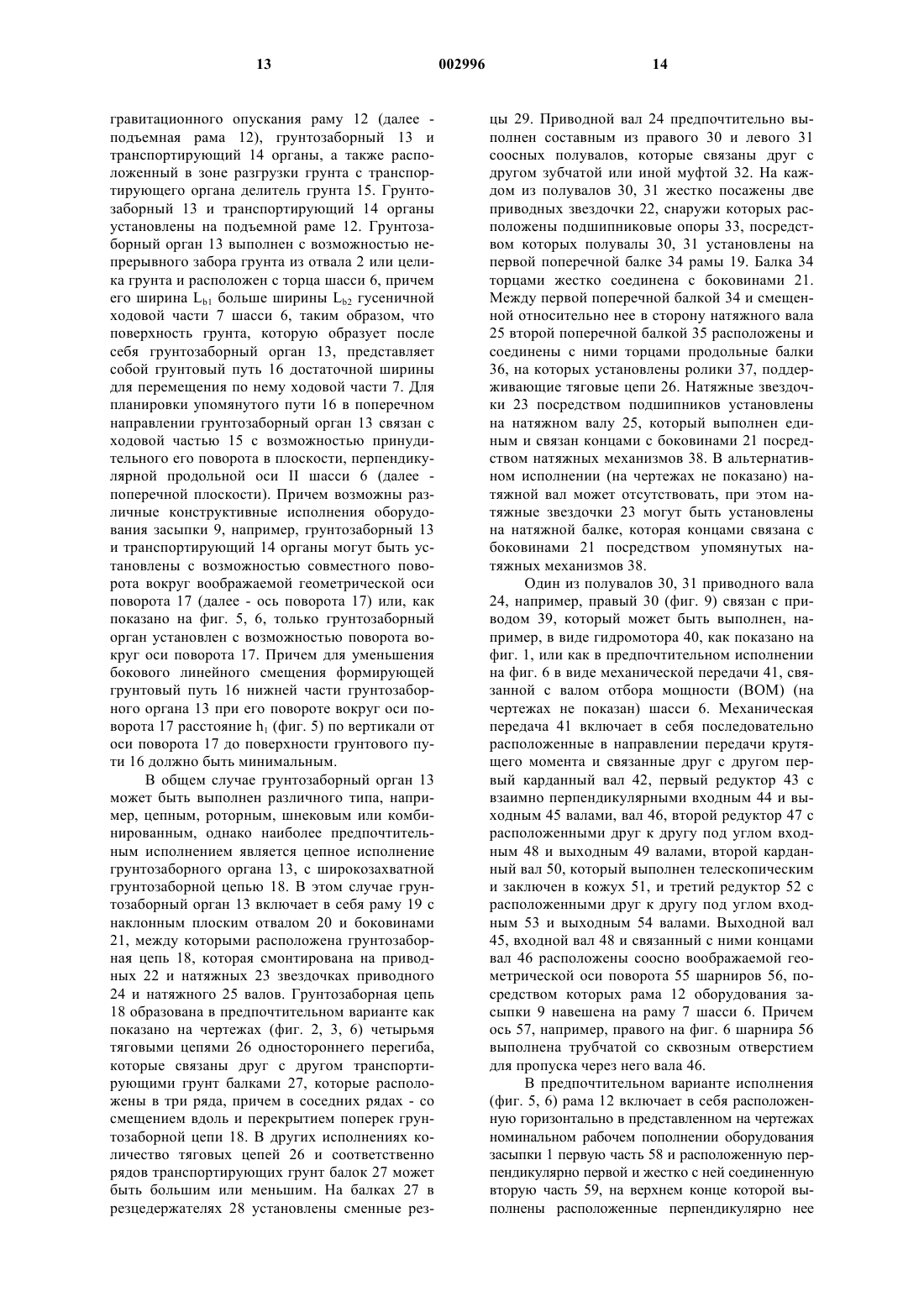 13 002996 14

гравитационного опускания раму 12 (далее - подъемная рама 12), грунтозаборный 13 и транспортирующий 14 органы, а также расположенный в зоне разгрузки грунта с транспортирующего органа делитель грунта 15. Грунтозаборный 13 и транспортирующий 14 органы установлены на подъемной раме 12. Грунтозаборный орган 13 выполнен с возможностью непрерывного забора грунта из отвала 2 или целика грунта и расположен с торца шасси 6, причем его ширина $L_{b1}$ больше ширины $L_{b2}$ гусеничной ходовой части 7 шасси 6, таким образом, что поверхность грунта, которую образует после себя грунтозаборный орган 13, представляет собой грунтовый путь 16 достаточной ширины для перемещения по нему ходовой части 7. Для планировки упомянутого пути 16 в поперечном направлении грунтозаборный орган 13 связан с ходовой частью 15 с возможностью принудительного его поворота в плоскости, перпендикулярной продольной оси II шасси 6 (далее - поперечной плоскости). Причем возможны различные конструктивные исполнения оборудования засыпки 9, например, грунтозаборный 13 и транспортирующий 14 органы могут быть установлены с возможностью совместного поворота вокруг воображаемой геометрической оси поворота 17 (далее - ось поворота 17) или, как показано на фиг. 5, 6, только грунтозаборный орган установлен с возможностью поворота вокруг оси поворота 17. Причем для уменьшения бокового линейного смещения формирующей грунтовый путь 16 нижней части грунтозаборного органа 13 при его повороте вокруг оси поворота 17 расстояние $h_1$ (фиг. 5) по вертикали от оси поворота 17 до поверхности грунтового пути 16 должно быть минимальным.

В общем случае грунтозаборный орган 13 может быть выполнен различного типа, например, цепным, роторным, шнековым или комбинированным, однако наиболее предпочтительным исполнением является цепное исполнение грунтозаборного органа 13, с широкозахватной грунтозаборной цепью 18. В этом случае грунтозаборный орган 13 включает в себя раму 19 с наклонным плоским отвалом 20 и боковинами 21, между которыми расположена грунтозаборная цепь 18, которая смонтирована на приводных 22 и натяжных 23 звездочках приводного 24 и натяжного 25 валов. Грунтозаборная цепь 18 образована в предпочтительном варианте как показано на чертежах (фиг. 2, 3, 6) четырьмя тяговыми цепями 26 одностороннего перегиба, которые связаны друг с другом транспортирующими грунт балками 27, которые расположены в три ряда, причем в соседних рядах - со смещением вдоль и перекрытием поперек грунтозаборной цепи 18. В других исполнениях количество тяговых цепей 26 и соответственно рядов транспортирующих грунт балок 27 может быть большим или меньшим. На балках 27 в резцедержателях 28 установлены сменные резцы 29. Приводной вал 24 предпочтительно выполнен составным из правого 30 и левого 31 соосных полувалов, которые связаны друг с другом зубчатой или иной муфтой 32. На каждом из полувалов 30, 31 жестко посажены две приводных звездочки 22, снаружи которых расположены подшипниковые опоры 33, посредством которых полувалы 30, 31 установлены на первой поперечной балке 34 рамы 19. Балка 34 торцами жестко соединена с боковинами 21. Между первой поперечной балкой 34 и смещенной относительно нее в сторону натяжного вала 25 второй поперечной балкой 35 расположены и соединены с ними торцами продольные балки 36, на которых установлены ролики 37, поддерживающие тяговые цепи 26. Натяжные звездочки 23 посредством подшипников установлены на натяжном валу 25, который выполнен единым и связан концами с боковинами 21 посредством натяжных механизмов 38. В альтернативном исполнении (на чертежах не показано) натяжной вал может отсутствовать, при этом натяжные звездочки 23 могут быть установлены на натяжной балке, которая концами связана с боковинами 21 посредством упомянутых натяжных механизмов 38.

Один из полувалов 30, 31 приводного вала 24, например, правый 30 (фиг. 9) связан с приводом 39, который может быть выполнен, например, в виде гидромотора 40, как показано на фиг. 1, или как в предпочтительном исполнении на фиг. 6 в виде механической передачи 41, связанной с валом отбора мощности (ВОМ) (на чертежах не показан) шасси 6. Механическая передача 41 включает в себя последовательно расположенные в направлении передачи крутящего момента и связанные друг с другом первый карданный вал 42, первый редуктор 43 с взаимно перпендикулярными входным 44 и выходным 45 валами, вал 46, второй редуктор 47 с расположенными друг к другу под углом входным 48 и выходным 49 валами, второй карданный вал 50, который выполнен телескопическим и заключен в кожух 51, и третий редуктор 52 с расположенными друг к другу под углом входным 53 и выходным 54 валами. Выходной вал 45, входной вал 48 и связанный с ними концами вал 46 расположены соосно воображаемой геометрической оси поворота 55 шарниров 56, посредством которых рама 12 оборудования засыпки 9 навешена на раму 7 шасси 6. Причем ось 57, например, правого на фиг. 6 шарнира 56 выполнена трубчатой со сквозным отверстием для пропуска через него вала 46.

В предпочтительном варианте исполнения (фиг. 5, 6) рама 12 включает в себя расположенную горизонтально в представленном на чертежах номинальном рабочем пополнении оборудования засыпки 1 первую часть 58 и расположенную перпендикулярно первой и жестко с ней соединенную вторую часть 59, на верхнем конце которой выполнены расположенные перпендикулярно нее